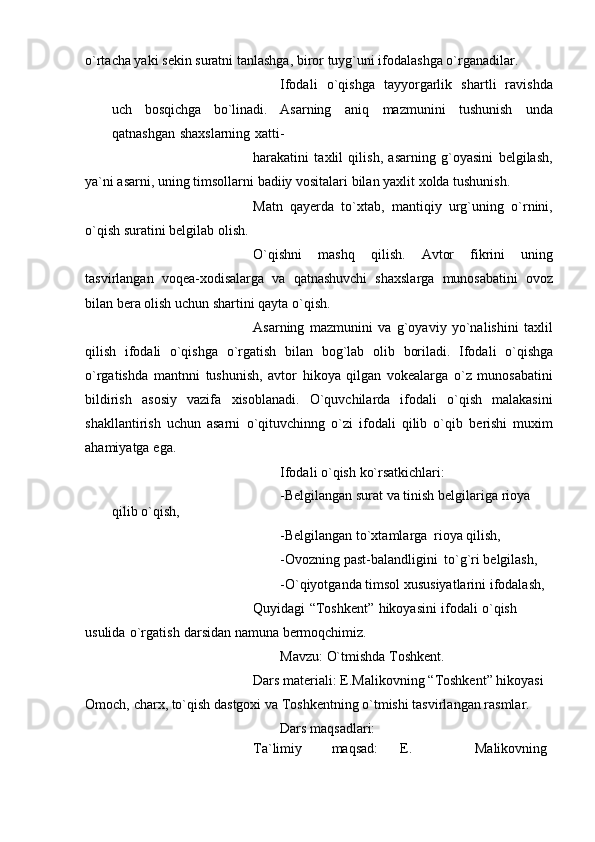 o`rtacha yaki sekin suratni tanlashga, biror tuyg`uni ifodalashga o`rganadilar.

Ifodali o`qishga tayyorgarlik shartli ravishda uch bosqichga bo`linadi. Asarning aniq mazmunini tushunish unda qatnashgan shaxslarning xatti-

harakatini taxlil qilish, asarning g`oyasini belgilash, ya`ni asarni, uning timsollarni badiiy vositalari bilan yaxlit xolda tushunish.

Matn qayerda to`xtab, mantiqiy urg`uning o`rnini, o`qish suratini belgilab olish.

O`qishni mashq qilish. Avtor fikrini uning tasvirlangan voqea-xodisalarga va qatnashuvchi shaxslarga munosabatini ovoz bilan bera olish uchun shartini qayta o`qish.

Asarning mazmunini va g`oyaviy yo`nalishini taxlil qilish ifodali o`qishga o`rgatish bilan bog`lab olib boriladi. Ifodali o`qishga o`rgatishda mantnni tushunish, avtor hikoya qilgan vokealarga o`z munosabatini bildirish asosiy vazifa xisoblanadi. O`quvchilarda ifodali o`qish malakasini shakllantirish uchun asarni o`qituvchinng o`zi ifodali qilib o`qib berishi muxim ahamiyatga ega.

Ifodali o`qish ko`rsatkichlari:

-Belgilangan surat va tinish belgilariga rioya qilib o`qish,

-Belgilangan to`xtamlarga rioya qilish,

-Ovozning past-balandligini to`g`ri belgilash,

-O`qiyotganda timsol xususiyatlarini ifodalash,

Quyidagi “Toshkent” hikoyasini ifodali o`qish usulida o`rgatish darsidan namuna bermoqchimiz.

Mavzu: O`tmishda Toshkent.

Dars materiali: E.Malikovning “Toshkent” hikoyasi Omoch, charx, to`qish dastgoxi va Toshkentning o`tmishi tasvirlangan rasmlar.

Dars maqsadlari:

Ta`limiy maqsad: E. Malikovning